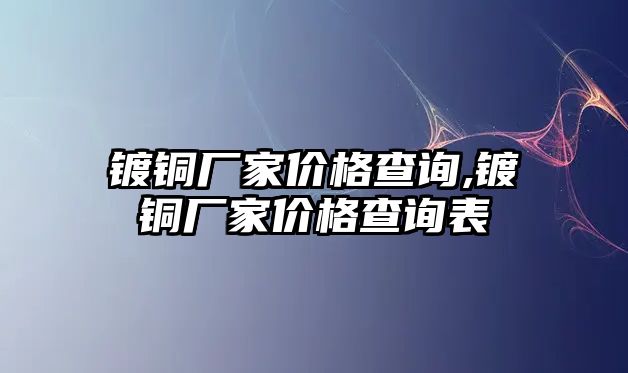 镀铜厂家价格查询,镀铜厂家价格查询表